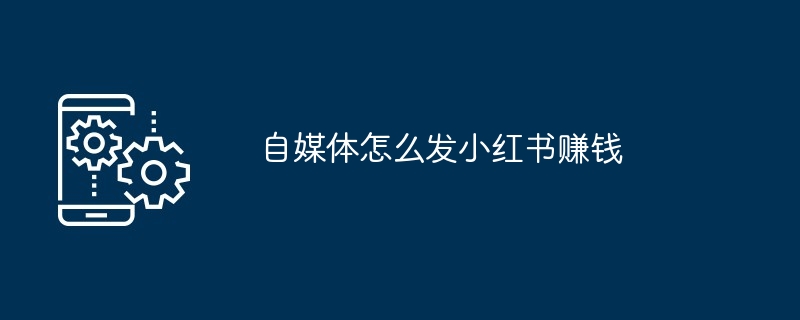 自媒体怎么发小红书赚钱